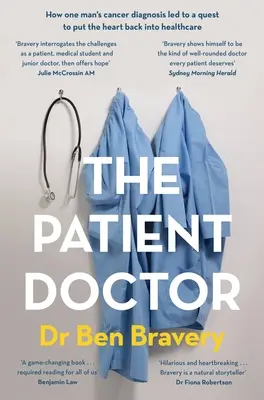 How one man's cancer diagnosis led to a quest to put the heart back into healthcare

'Bravery interrogates the challenges as a patient, medical student and junior doctor, then offers hope'
Julie McCrossin AM

'Bravery shows himself to be the kind of well-rounded doctor every patient deserves'
Sydney Morning Herald

THE PATIENT DOCTOR

Dr Ben Bravery

'A game-changing book . . . required reading for all of us'
Benjamin Law

'Hilarious and heartbreaking . . . Bravery is a natural storyteller'
Dr Fiona Robertson